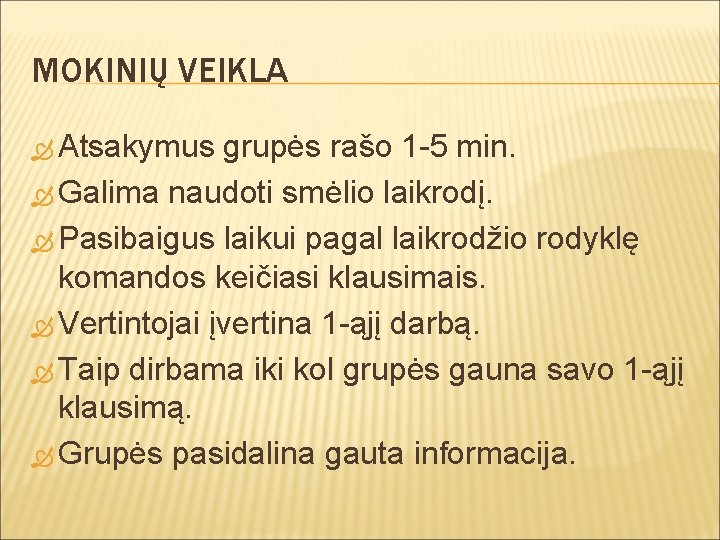 MOKINIŲ VEIKLA

Atsakymus grupės rašo 1-5 min.
Galima naudoti smėlio laikrodį.
Pasibaigus laikui pagal laikrodžio rodyklę komandos keičiasi klausimais.
Vertintojai įvertina 1-ąjį darbą.
Taip dirbama iki kol grupės gauna savo 1-ąjį klausimą.
Grupės pasidalina gauta informacija.